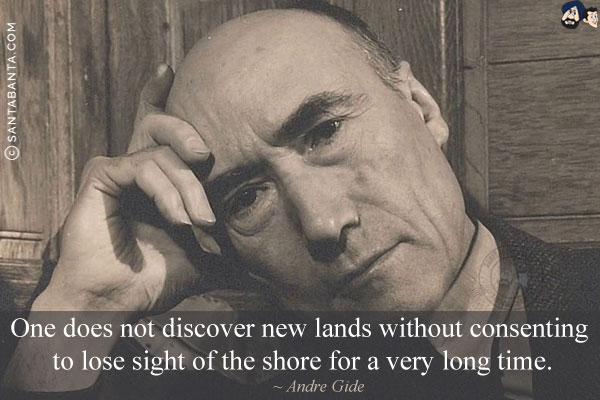 © SANTABANTA.COM

One does not discover new lands without consenting to lose sight of the shore for a very long time.
~ Andre Gide